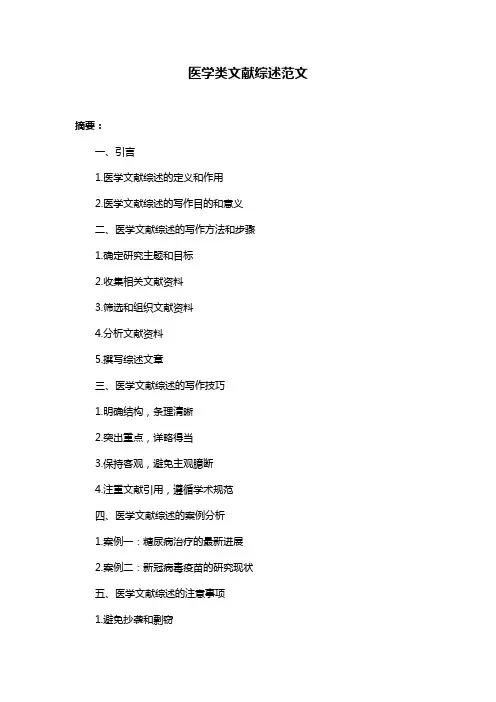 医学类文献综述范文

摘要：

一、引言

1.医学文献综述的定义和作用

2.医学文献综述的写作目的和意义

二、医学文献综述的写作方法和步骤

1.确定研究主题和目标

2.收集相关文献资料

3.筛选和组织文献资料

4.分析文献资料

5.撰写综述文章

三、医学文献综述的写作技巧

1.明确结构，条理清晰

2.突出重点，详略得当

3.保持客观，避免主观臆断

4.注重文献引用，遵循学术规范

四、医学文献综述的案例分析

1.案例一：糖尿病治疗的最新进展

2.案例二：新冠病毒疫苗的研究现状

五、医学文献综述的注意事项

1.避免抄袭和剽窃